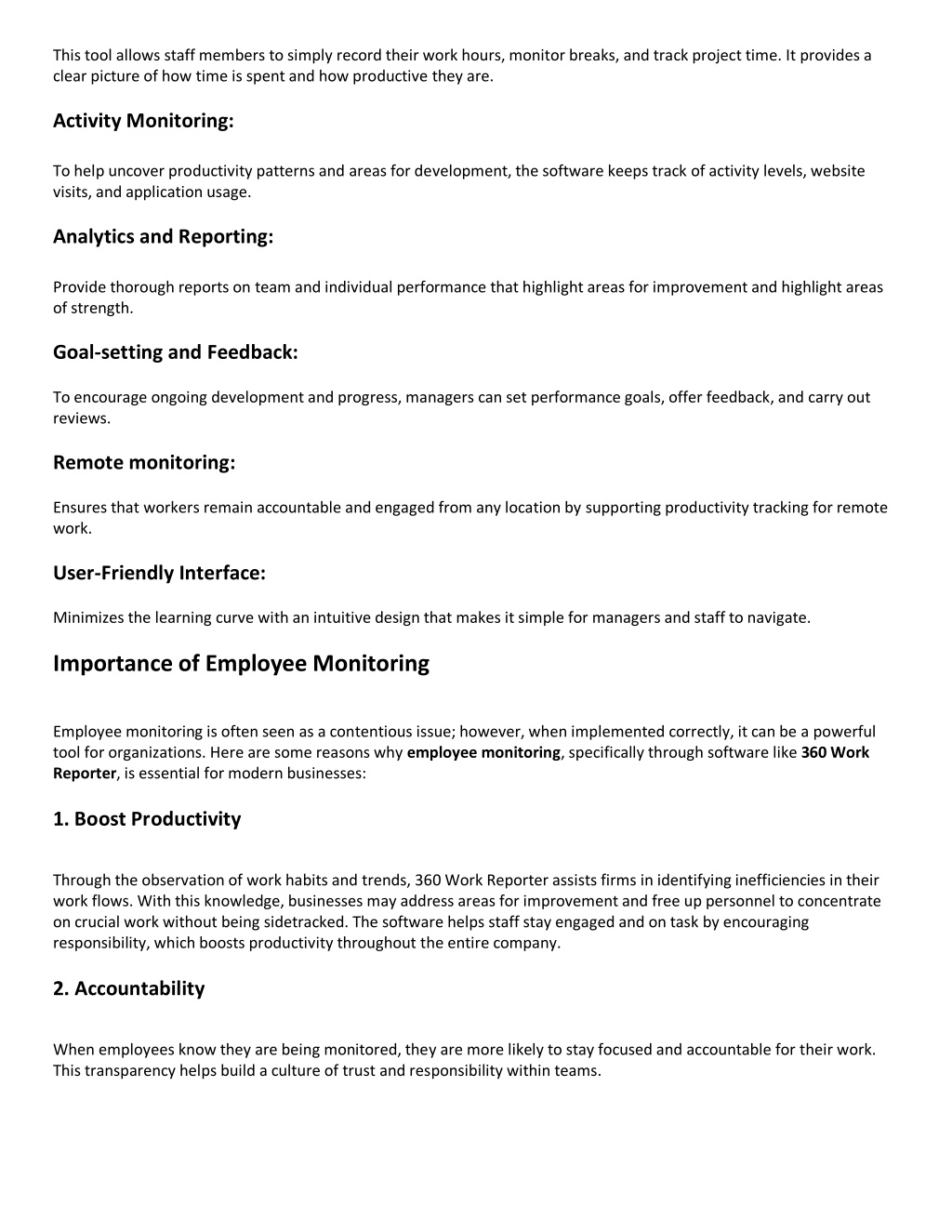 This tool allows staff members to simply record their work hours, monitor breaks, and track project time. It provides a clear picture of how time is spent and how productive they are.

Activity Monitoring:

To help uncover productivity patterns and areas for development, the software keeps track of activity levels, website visits, and application usage.

Analytics and Reporting:

Provide thorough reports on team and individual performance that highlight areas for improvement and highlight areas of strength.

Goal-setting and Feedback:

To encourage ongoing development and progress, managers can set performance goals, offer feedback, and carry out reviews.

Remote monitoring:

Ensures that workers remain accountable and engaged from any location by supporting productivity tracking for remote work.

User-Friendly Interface:

Minimizes the learning curve with an intuitive design that makes it simple for managers and staff to navigate.

Importance of Employee Monitoring

Employee monitoring is often seen as a contentious issue; however, when implemented correctly, it can be a powerful tool for organizations. Here are some reasons why employee monitoring, specifically through software like 360 Work Reporter, is essential for modern businesses:

1. Boost Productivity

Through the observation of work habits and trends, 360 Work Reporter assists firms in identifying inefficiencies in their work flows. With this knowledge, businesses may address areas for improvement and free up personnel to concentrate on crucial work without being sidetracked. The software helps staff stay engaged and on task by encouraging responsibility, which boosts productivity throughout the entire company.

2. Accountability

When employees know they are being monitored, they are more likely to stay focused and accountable for their work. This transparency helps build a culture of trust and responsibility within teams.